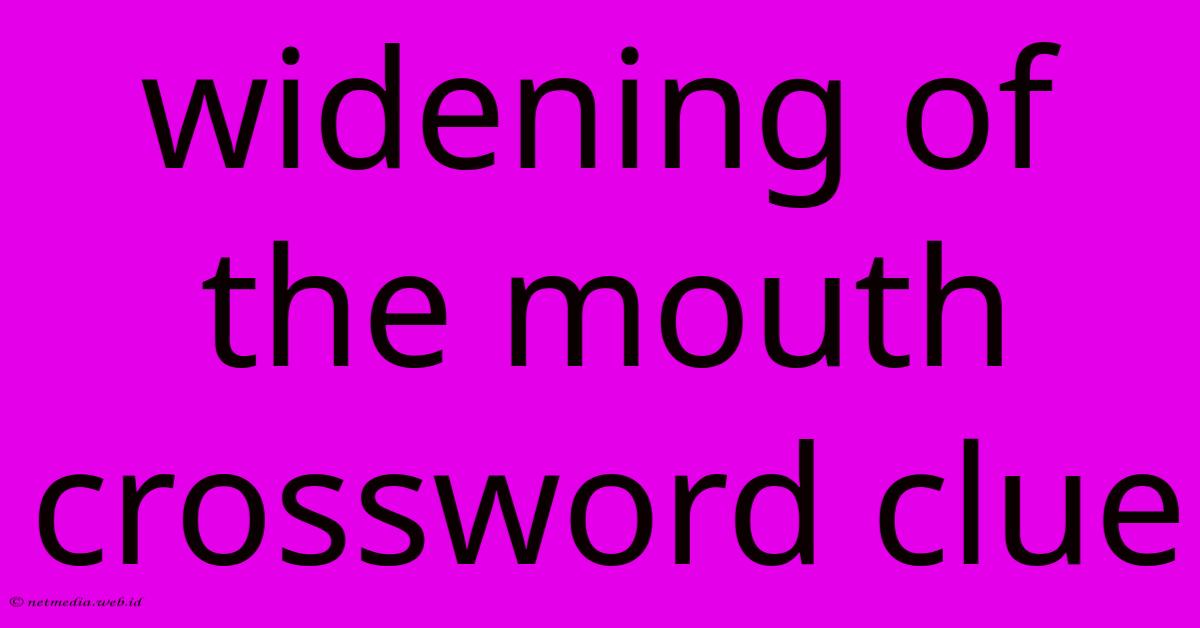 widening of the mouth crossword clue

© netmedia.web.id